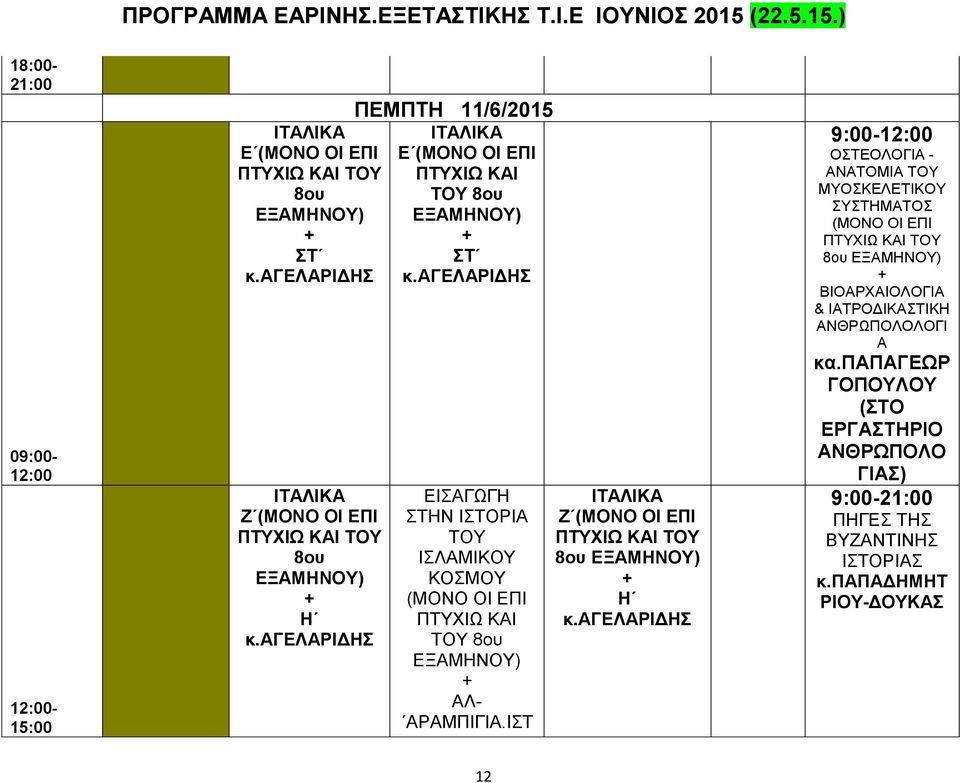 ΠΡΟΓΡΑΜΜΑ ΕΑΡΙΝΗΣ.ΕΞΕΤΑΣΤΙΚΗΣ Τ.Ι.Ε ΙΟΥΝΙΟΣ 2015 (22.5.15.)

| | | | | | | |
|---|---|---|---|---|---|---|
| 18:00-21:00 | | | | | | |
| | ΠΕΜΠΤΗ 11/6/2015 | | | | | |
| 09:00-12:00 | | ΙΤΑΛΙΚΑ Ε΄(ΜΟΝΟ ΟΙ ΕΠΙ ΠΤΥΧΙΩ ΚΑΙ ΤΟΥ 8ου ΕΞΑΜΗΝΟΥ) + ΣΤ΄ κ.ΑΓΕΛΑΡΙΔΗΣ | ΙΤΑΛΙΚΑ Ε΄(ΜΟΝΟ ΟΙ ΕΠΙ ΠΤΥΧΙΩ ΚΑΙ ΤΟΥ 8ου ΕΞΑΜΗΝΟΥ) + ΣΤ΄ κ.ΑΓΕΛΑΡΙΔΗΣ | | | 9:00-12:00 ΟΣΤΕΟΛΟΓΙΑ - ΑΝΑΤΟΜΙΑ ΤΟΥ ΜΥΟΣΚΕΛΕΤΙΚΟΥ ΣΥΣΤΗΜΑΤΟΣ (ΜΟΝΟ ΟΙ ΕΠΙ ΠΤΥΧΙΩ ΚΑΙ ΤΟΥ 8ου ΕΞΑΜΗΝΟΥ) + ΒΙΟΑΡΧΑΙΟΛΟΓΙΑ & ΙΑΤΡΟΔΙΚΑΣΤΙΚΗ ΑΝΘΡΩΠΟΛΟΛΟΓΙΑ κα.ΠΑΠΑΓΕΩΡΓΟΠΟΥΛΟΥ (ΣΤΟ ΕΡΓΑΣΤΗΡΙΟ ΑΝΘΡΩΠΟΛΟΓΙΑΣ) |
| 12:00-15:00 | | ΙΤΑΛΙΚΑ Ζ΄(ΜΟΝΟ ΟΙ ΕΠΙ ΠΤΥΧΙΩ ΚΑΙ ΤΟΥ 8ου ΕΞΑΜΗΝΟΥ) + Η΄ κ.ΑΓΕΛΑΡΙΔΗΣ | ΕΙΣΑΓΩΓΗ ΣΤΗΝ ΙΣΤΟΡΙΑ ΤΟΥ ΙΣΛΑΜΙΚΟΥ ΚΟΣΜΟΥ (ΜΟΝΟ ΟΙ ΕΠΙ ΠΤΥΧΙΩ ΚΑΙ ΤΟΥ 8ου ΕΞΑΜΗΝΟΥ) + ΑΛ-΄ΑΡΑΜΠΙΓΙΑ.ΙΣΤ | ΙΤΑΛΙΚΑ Ζ΄(ΜΟΝΟ ΟΙ ΕΠΙ ΠΤΥΧΙΩ ΚΑΙ ΤΟΥ 8ου ΕΞΑΜΗΝΟΥ) + Η΄ κ.ΑΓΕΛΑΡΙΔΗΣ | | 9:00-21:00 ΠΗΓΕΣ ΤΗΣ ΒΥΖΑΝΤΙΝΗΣ ΙΣΤΟΡΙΑΣ κ.ΠΑΠΑΔΗΜΗΤΡΙΟΥ-ΔΟΥΚΑΣ |

12